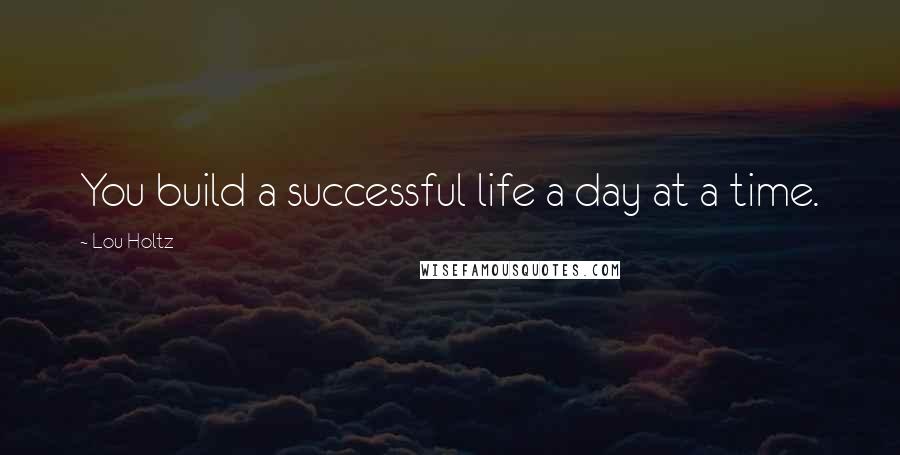 You build a successful life a day at a time.

~ Lou Holtz

WISEFAMOUSQUOTES.COM